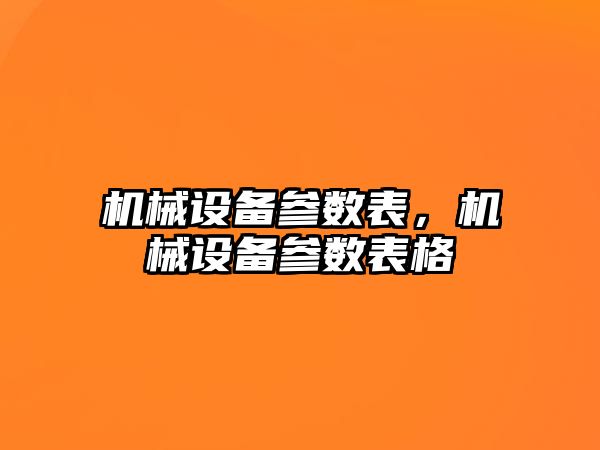 机械设备参数表，机械设备参数表格